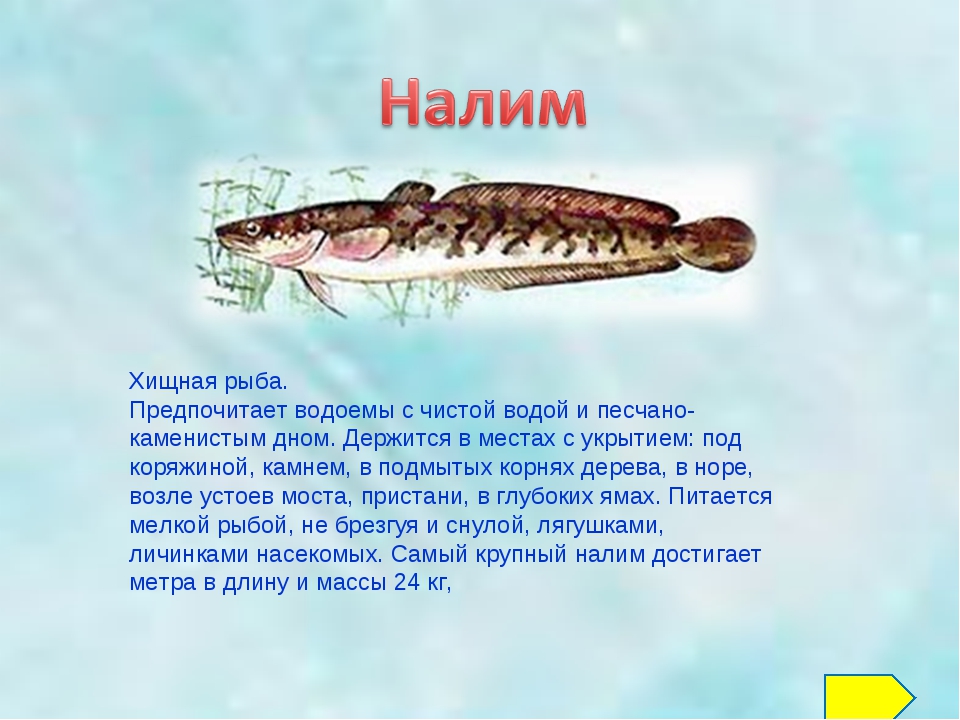 Налим

Хищная рыба.
Предпочитает водоемы с чистой водой и песчано-каменистым дном. Держится в местах с укрытием: под коряжиной, камнем, в подмытых корнях дерева, в норе, возле устоев моста, пристани, в глубоких ямах. Питается мелкой рыбой, не брезгуя и снулой, лягушками, личинками насекомых. Самый крупный налим достигает метра в длину и массы 24 кг,